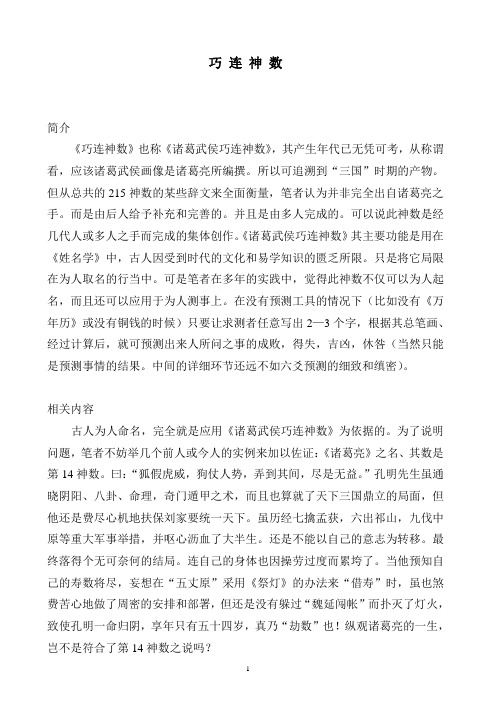 巧 连 神 数

简介

《巧连神数》也称《诸葛武侯巧连神数》，其产生年代已无凭可考，从称谓看，应该诸葛武侯画像是诸葛亮所编撰。所以可追溯到“三国”时期的产物。但从总共的 215 神数的某些辞文来全面衡量，笔者认为并非完全出自诸葛亮之手。而是由后人给予补充和完善的。并且是由多人完成的。可以说此神数是经几代人或多人之手而完成的集体创作。《诸葛武侯巧连神数》其主要功能是用在《姓名学》中，古人因受到时代的文化和易学知识的匮乏所限。只是将它局限在为人取名的行当中。可是笔者在多年的实践中，觉得此神数不仅可以为人起名，而且还可以应用于为人测事上。在没有预测工具的情况下（比如没有《万年历》或没有铜钱的时候）只要让求测者任意写出 2—3 个字，根据其总笔画、经过计算后，就可预测出来人所问之事的成败，得失，吉凶，休咎（当然只能是预测事情的结果。中间的详细环节还远不如六爻预测的细致和缜密）。

相关内容

古人为人命名，完全就是应用《诸葛武侯巧连神数》为依据的。为了说明问题，笔者不妨举几个前人或今人的实例来加以佐证：《诸葛亮》之名、其数是第 14 神数。曰：“狐假虎威，狗仗人势，弄到其间，尽是无益。”孔明先生虽通晓阴阳、八卦、命理，奇门遁甲之术，而且也算就了天下三国鼎立的局面，但他还是费尽心机地扶保刘家要统一天下。虽历经七擒孟获，六出祁山，九伐中原等重大军事举措，并呕心沥血了大半生。还是不能以自己的意志为转移。最终落得个无可奈何的结局。连自己的身体也因操劳过度而累垮了。当他预知自己的寿数将尽，妄想在“五丈原”采用《祭灯》的办法来“借寿”时，虽也煞费苦心地做了周密的安排和部署，但还是没有躲过“魏延闯帐”而扑灭了灯火，致使孔明一命归阴，享年只有五十四岁，真乃“劫数”也！纵观诸葛亮的一生，岂不是符合了第 14 神数之说吗？

1